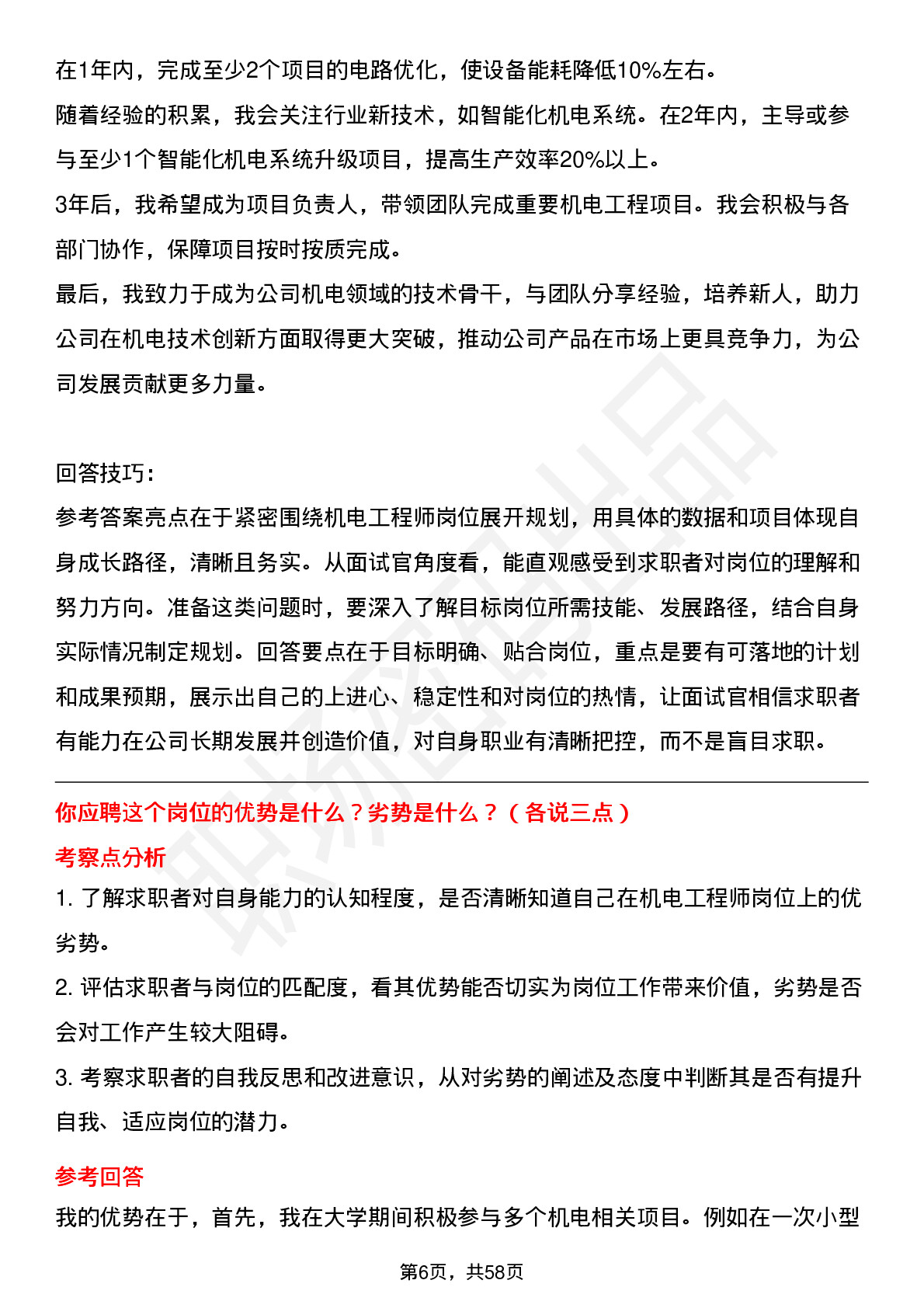 在1年内，完成至少2个项目的电路优化，使设备能耗降低10%左右。
随着经验的积累，我会关注行业新技术，如智能化机电系统。在2年内，主导或参与至少1个智能化机电系统升级项目，提高生产效率20%以上。
3年后，我希望成为项目负责人，带领团队完成重要机电工程项目。我会积极与各部门协作，保障项目按时按质完成。
最后，我致力于成为公司机电领域的技术骨干，与团队分享经验，培养新人，助力公司在机电技术创新方面取得更大突破，推动公司产品在市场上更具竞争力，为公司发展贡献更多力量。

回答技巧：
参考答案亮点在于紧密围绕机电工程师岗位展开规划，用具体的数据和项目体现自身成长路径，清晰且务实。从面试官角度看，能直观感受到求职者对岗位的理解和努力方向。准备这类问题时，要深入了解目标岗位所需技能、发展路径，结合自身实际情况制定规划。回答要点在于目标明确、贴合岗位，重点是要有可落地的计划和成果预期，展示出自己的上进心、稳定性和对岗位的热情，让面试官相信求职者有能力在公司长期发展并创造价值，对自身职业有清晰把控，而不是盲目求职。

你应聘这个岗位的优势是什么？劣势是什么？（各说三点）
考察点分析
1. 了解求职者对自身能力的认知程度，是否清晰知道自己在机电工程师岗位上的优劣势。
2. 评估求职者与岗位的匹配度，看其优势能否切实为岗位工作带来价值，劣势是否会对工作产生较大阻碍。
3. 考察求职者的自我反思和改进意识，从对劣势的阐述及态度中判断其是否有提升自我、适应岗位的潜力。
参考回答
我的优势在于，首先，我在大学期间积极参与多个机电相关项目。例如在一次小型

第6页，共58页